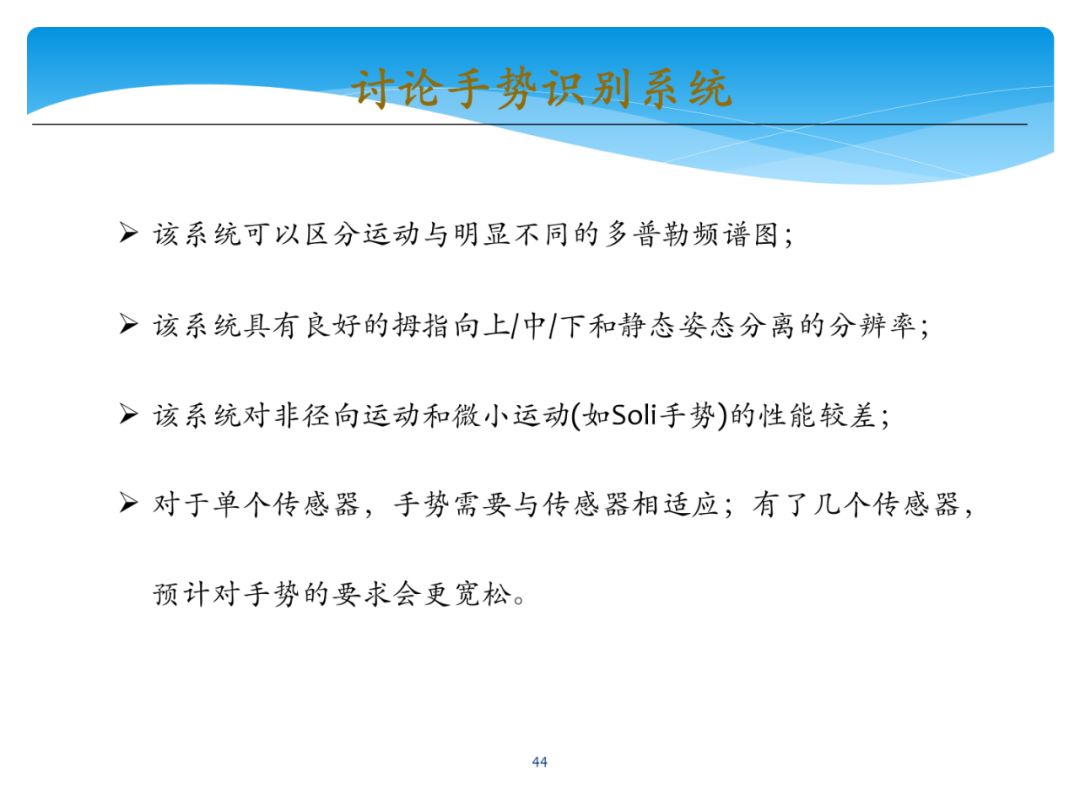 讨论手势识别系统

➢ 该系统可以区分运动与明显不同的多普勒频谱图；

➢ 该系统具有良好的拇指向上/中/下和静态姿态分离的分辨率；

➢ 该系统对非径向运动和微小运动(如Soli手势)的性能较差；

➢ 对于单个传感器，手势需要与传感器相适应；有了几个传感器，预计对手势的要求会更宽松。

44